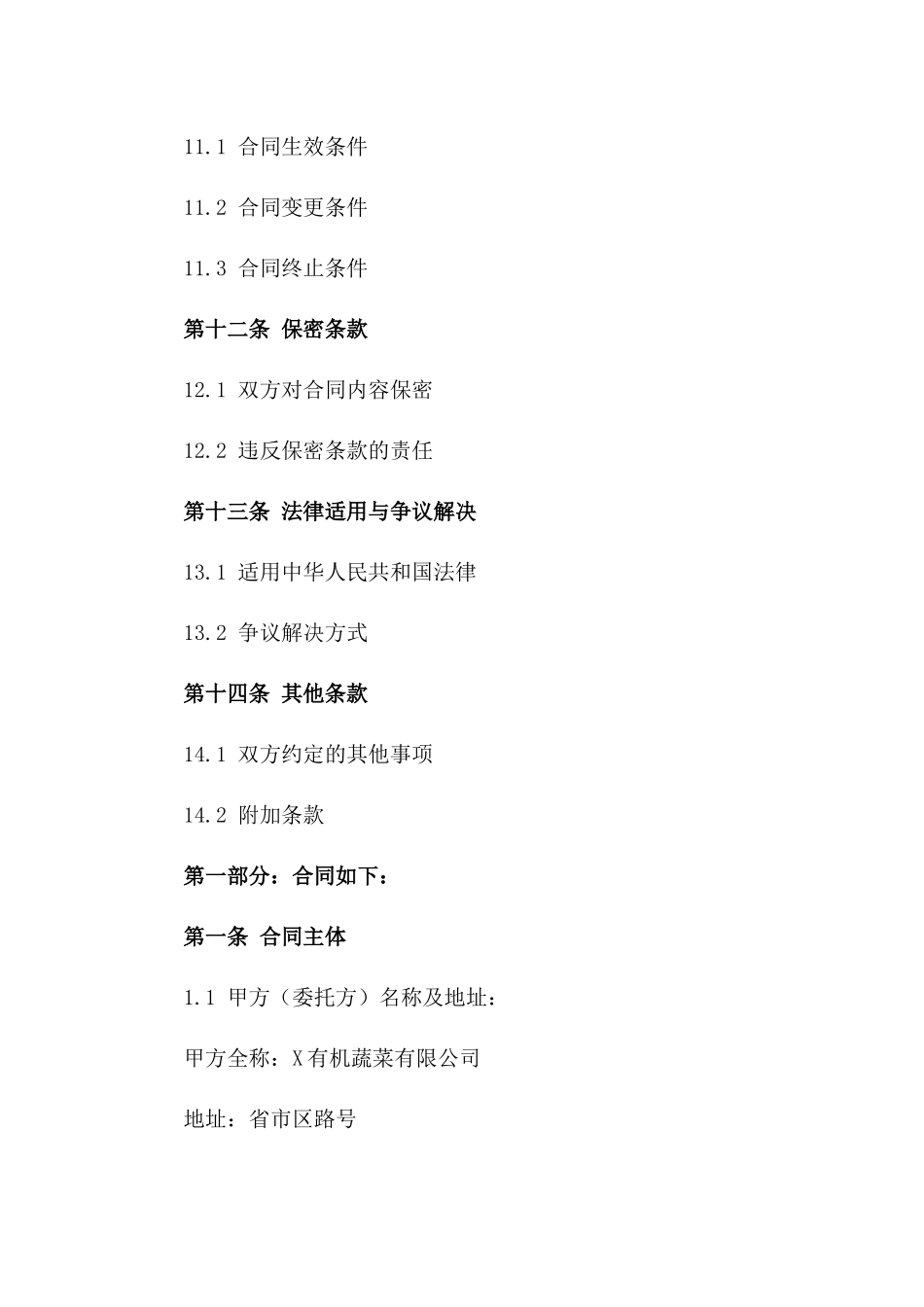 11.1 合同生效条件

11.2 合同变更条件

11.3 合同终止条件

第十二条 保密条款

12.1 双方对合同内容保密

12.2 违反保密条款的责任

第十三条 法律适用与争议解决

13.1 适用中华人民共和国法律

13.2 争议解决方式

第十四条 其他条款

14.1 双方约定的其他事项

14.2 附加条款

第一部分：合同如下：

第一条 合同主体

1.1 甲方（委托方）名称及地址：

甲方全称：X有机蔬菜有限公司

地址：省市区路号